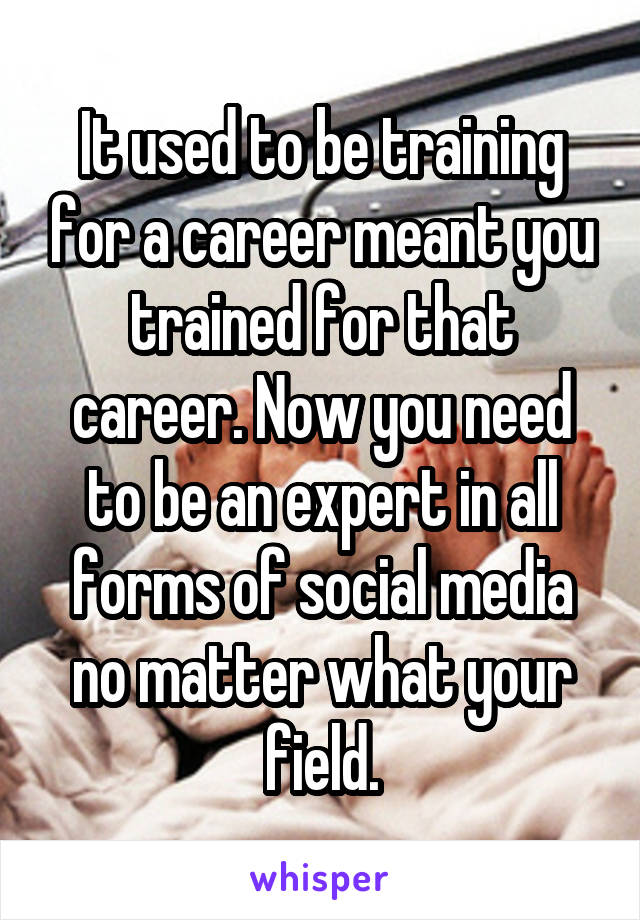 It used to be training for a career meant you trained for that career. Now you need to be an expert in all forms of social media no matter what your field.

whisper